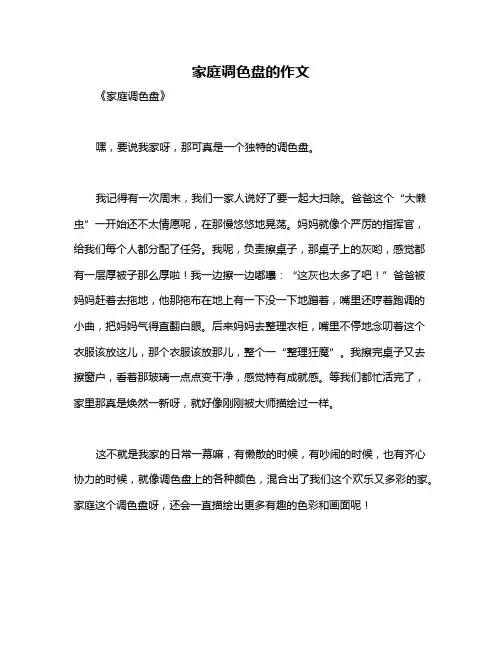 家庭调色盘的作文

《家庭调色盘》

嘿，要说我家呀，那可真是一个独特的调色盘。

我记得有一次周末，我们一家人说好了要一起大扫除。爸爸这个“大懒虫”一开始还不太情愿呢，在那慢悠悠地晃荡。妈妈就像个严厉的指挥官，给我们每个人都分配了任务。我呢，负责擦桌子，那桌子上的灰哟，感觉都有一层厚被子那么厚啦！我一边擦一边嘟囔：“这灰也太多了吧！”爸爸被妈妈赶着去拖地，他那拖布在地上有一下没一下地蹭着，嘴里还哼着跑调的小曲，把妈妈气得直翻白眼。后来妈妈去整理衣柜，嘴里不停地念叨着这个衣服该放这儿，那个衣服该放那儿，整个一“整理狂魔”。我擦完桌子又去擦窗户，看着那玻璃一点点变干净，感觉特有成就感。等我们都忙活完了，家里那真是焕然一新呀，就好像刚刚被大师描绘过一样。

这不就是我家的日常一幕嘛，有懒散的时候，有吵闹的时候，也有齐心协力的时候，就像调色盘上的各种颜色，混合出了我们这个欢乐又多彩的家。家庭这个调色盘呀，还会一直描绘出更多有趣的色彩和画面呢！